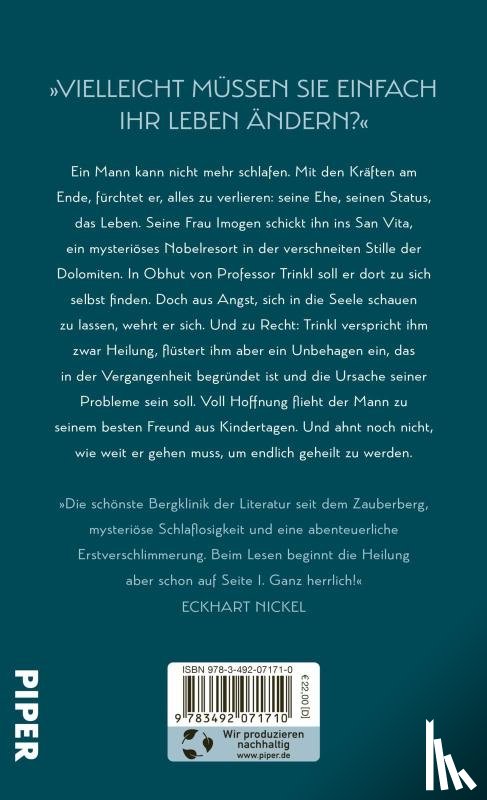 »VIELLEICHT MÜSSEN SIE EINFACH IHR LEBEN ÄNDERN?«

Ein Mann kann nicht mehr schlafen. Mit den Kräften am Ende, fürchtet er, alles zu verlieren: seine Ehe, seinen Status, das Leben. Seine Frau Imogen schickt ihn ins San Vita, ein mysteriöses Nobelresort in der verschneiten Stille der Dolomiten. In Obhut von Professor Trinkl soll er dort zu sich selbst finden. Doch aus Angst, sich in die Seele schauen zu lassen, wehrt er sich. Und zu Recht: Trinkl verspricht ihm zwar Heilung, flüstert ihm aber ein Unbehagen ein, das in der Vergangenheit begründet ist und die Ursache seiner Probleme sein soll. Voll Hoffnung flieht der Mann zu seinem besten Freund aus Kindertagen. Und ahnt noch nicht, wie weit er gehen muss, um endlich geheilt zu werden.

»Die schönste Bergklinik der Literatur seit dem Zauberberg, mysteriöse Schlaflosigkeit und eine abenteuerliche Erstverschlimmerung. Beim Lesen beginnt die Heilung aber schon auf Seite 1. Ganz herrlich!«
ECKHART NICKEL

PIPER

ISBN 978-3-492-07171-0
€ 22,00 [D]
9 783492 071710
Wir produzieren nachhaltig
www.piper.de